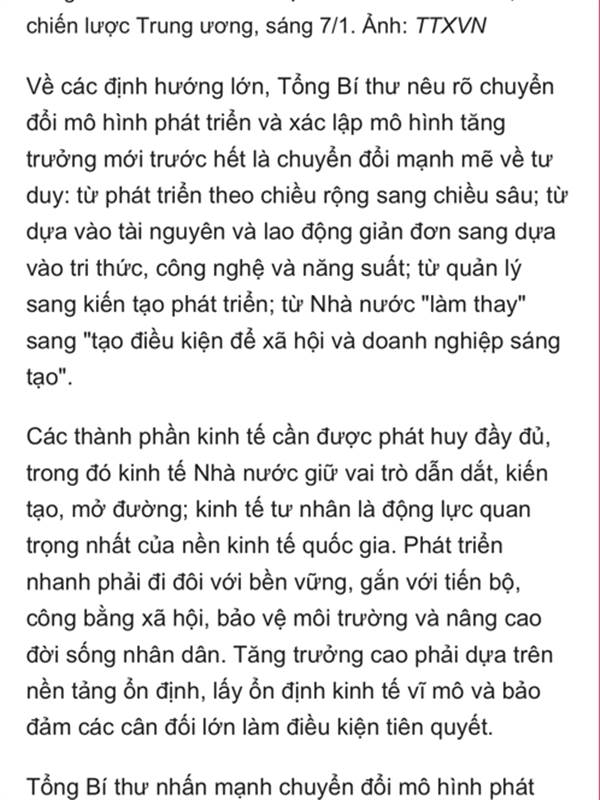 chiến lược Trung ương, sáng 7/1. Ảnh: TTXVN

Về các định hướng lớn, Tổng Bí thư nêu rõ chuyển đổi mô hình phát triển và xác lập mô hình tăng trưởng mới trước hết là chuyển đổi mạnh mẽ về tư duy: từ phát triển theo chiều rộng sang chiều sâu; từ dựa vào tài nguyên và lao động giản đơn sang dựa vào tri thức, công nghệ và năng suất; từ quản lý sang kiến tạo phát triển; từ Nhà nước "làm thay" sang "tạo điều kiện để xã hội và doanh nghiệp sáng tạo".

Các thành phần kinh tế cần được phát huy đầy đủ, trong đó kinh tế Nhà nước giữ vai trò dẫn dắt, kiến tạo, mở đường; kinh tế tư nhân là động lực quan trọng nhất của nền kinh tế quốc gia. Phát triển nhanh phải đi đôi với bền vững, gắn với tiến bộ, công bằng xã hội, bảo vệ môi trường và nâng cao đời sống nhân dân. Tăng trưởng cao phải dựa trên nền tảng ổn định, lấy ổn định kinh tế vĩ mô và bảo đảm các cân đối lớn làm điều kiện tiên quyết.

Tổng Bí thư nhấn mạnh chuyển đổi mô hình phát